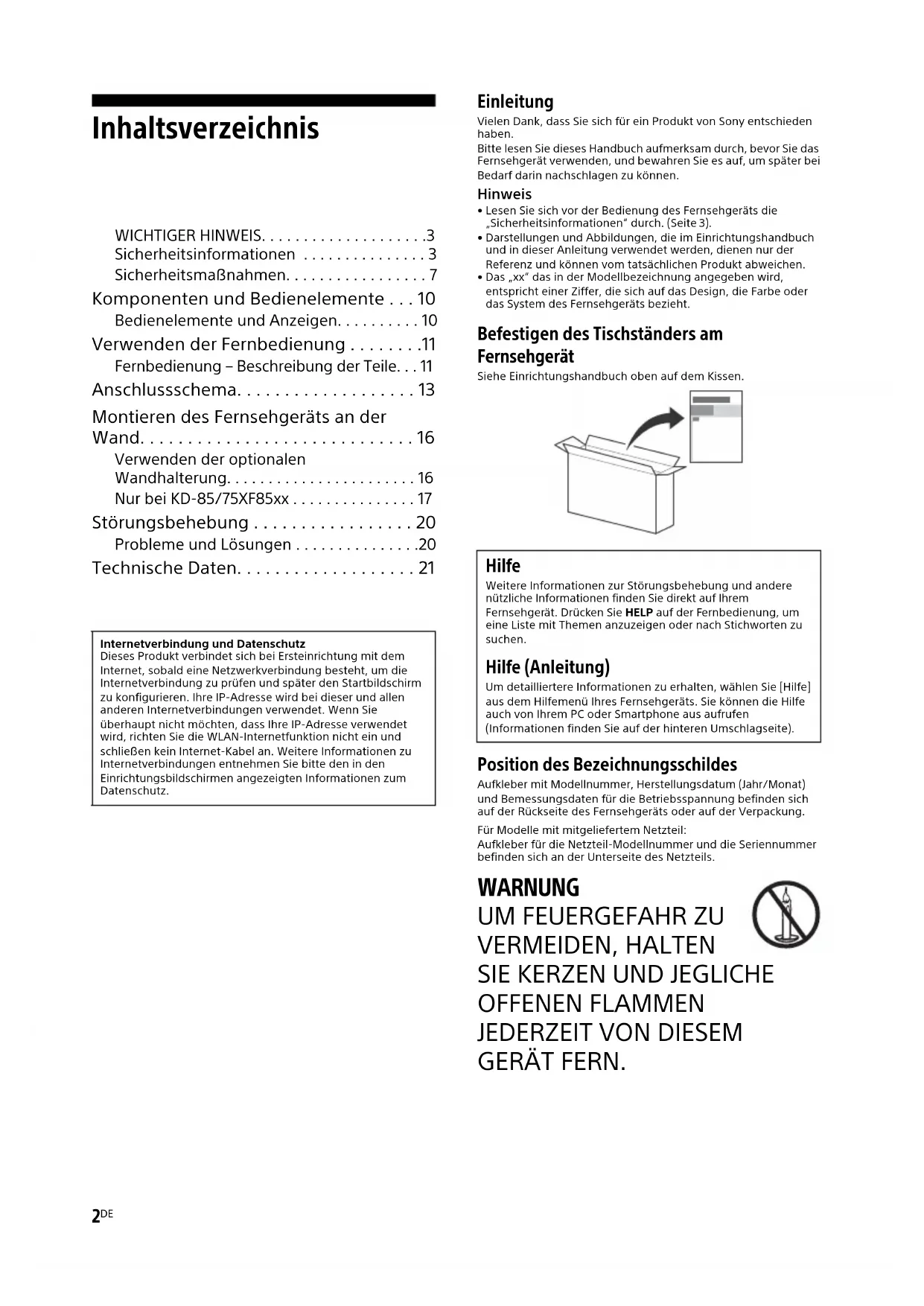 Inhaltsverzeichnis

WICHTIGER HINWEIS. . . . . . . . . . . . . . . . . . . .3
Sicherheitsinformationen . . . . . . . . . . . . . . . 3
Sicherheitsmaßnahmen. . . . . . . . . . . . . . . . . 7
Komponenten und Bedienelemente . . . 10
Bedienelemente und Anzeigen. . . . . . . . . . 10
Verwenden der Fernbedienung . . . . . . . .11
Fernbedienung – Beschreibung der Teile. . . 11
Anschlussschema. . . . . . . . . . . . . . . . . . . 13
Montieren des Fernsehgeräts an der Wand. . . . . . . . . . . . . . . . . . . . . . . . . . . . . 16
Verwenden der optionalen Wandhalterung. . . . . . . . . . . . . . . . . . . . . . . 16
Nur bei KD-85/75XF85xx . . . . . . . . . . . . . . . 17
Störungsbehebung . . . . . . . . . . . . . . . . . 20
Probleme und Lösungen . . . . . . . . . . . . . . .20
Technische Daten. . . . . . . . . . . . . . . . . . . 21

Internetverbindung und Datenschutz
Dieses Produkt verbindet sich bei Ersteinrichtung mit dem Internet, sobald eine Netzwerkverbindung besteht, um die Internetverbindung zu prüfen und später den Startbildschirm zu konfigurieren. Ihre IP-Adresse wird bei dieser und allen anderen Internetverbindungen verwendet. Wenn Sie überhaupt nicht möchten, dass Ihre IP-Adresse verwendet wird, richten Sie die WLAN-Internetfunktion nicht ein und schließen kein Internet-Kabel an. Weitere Informationen zu Internetverbindungen entnehmen Sie bitte den in den Einrichtungsbildschirmen angezeigten Informationen zum Datenschutz.

Einleitung
Vielen Dank, dass Sie sich für ein Produkt von Sony entschieden haben.
Bitte lesen Sie dieses Handbuch aufmerksam durch, bevor Sie das Fernsehgerät verwenden, und bewahren Sie es auf, um später bei Bedarf darin nachschlagen zu können.

Hinweis
• Lesen Sie sich vor der Bedienung des Fernsehgeräts die „Sicherheitsinformationen“ durch. (Seite 3).
• Darstellungen und Abbildungen, die im Einrichtungshandbuch und in dieser Anleitung verwendet werden, dienen nur der Referenz und können vom tatsächlichen Produkt abweichen.
• Das „xx“ das in der Modellbezeichnung angegeben wird, entspricht einer Ziffer, die sich auf das Design, die Farbe oder das System des Fernsehgeräts bezieht.

Befestigen des Tischständers am Fernsehgerät
Siehe Einrichtungshandbuch oben auf dem Kissen.

Hilfe
Weitere Informationen zur Störungsbehebung und andere nützliche Informationen finden Sie direkt auf Ihrem Fernsehgerät. Drücken Sie HELP auf der Fernbedienung, um eine Liste mit Themen anzuzeigen oder nach Stichworten zu suchen.

Hilfe (Anleitung)
Um detailliertere Informationen zu erhalten, wählen Sie [Hilfe] aus dem Hilfemenü Ihres Fernsehgeräts. Sie können die Hilfe auch von Ihrem PC oder Smartphone aus aufrufen (Informationen finden Sie auf der hinteren Umschlagseite).

Position des Bezeichnungsschildes
Aufkleber mit Modellnummer, Herstellungsdatum (Jahr/Monat) und Bemessungsdaten für die Betriebsspannung befinden sich auf der Rückseite des Fernsehgeräts oder auf der Verpackung.
Für Modelle mit mitgeliefertem Netzteil:
Aufkleber für die Netzteil-Modellnummer und die Seriennummer befinden sich an der Unterseite des Netzteils.

WARNUNG
UM FEUERGEFAHR ZU VERMEIDEN, HALTEN SIE KERZEN UND JEGLICHE OFFENEN FLAMMEN JEDERZEIT VON DIESEM GERÄT FERN.

2DE